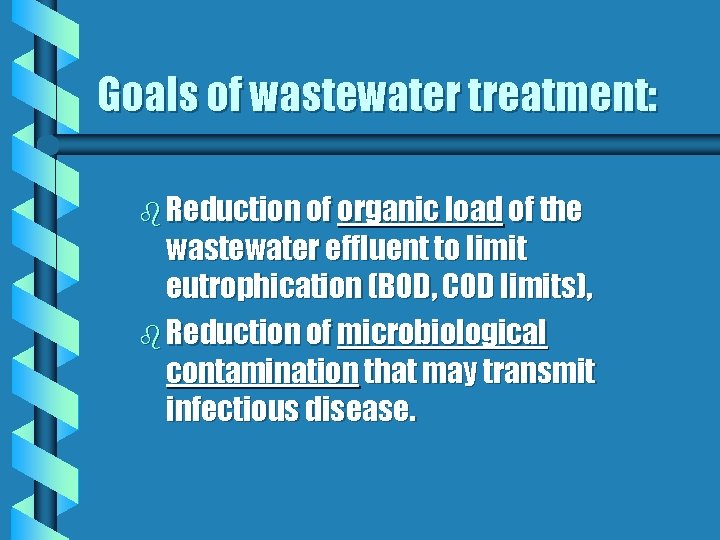 Goals of wastewater treatment:

Reduction of organic load of the wastewater effluent to limit eutrophication (BOD, COD limits),

Reduction of microbiological contamination that may transmit infectious disease.